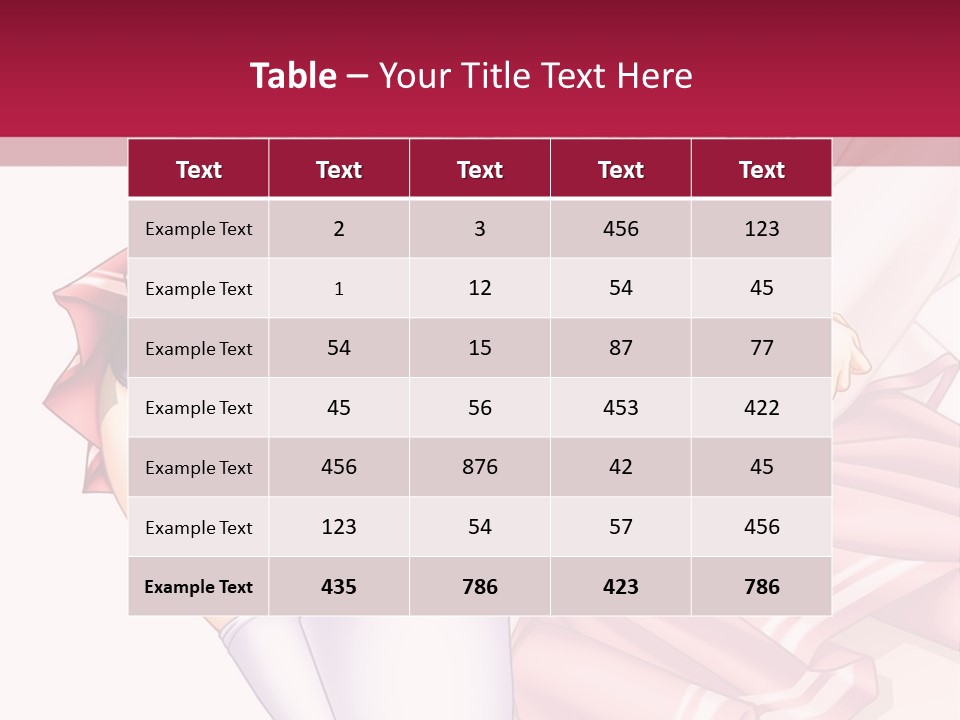 Table – Your Title Text Here

| Text | Text | Text | Text | Text |
|---|---|---|---|---|
| Example Text | 2 | 3 | 456 | 123 |
| Example Text | 1 | 12 | 54 | 45 |
| Example Text | 54 | 15 | 87 | 77 |
| Example Text | 45 | 56 | 453 | 422 |
| Example Text | 456 | 876 | 42 | 45 |
| Example Text | 123 | 54 | 57 | 456 |
| Example Text | 435 | 786 | 423 | 786 |